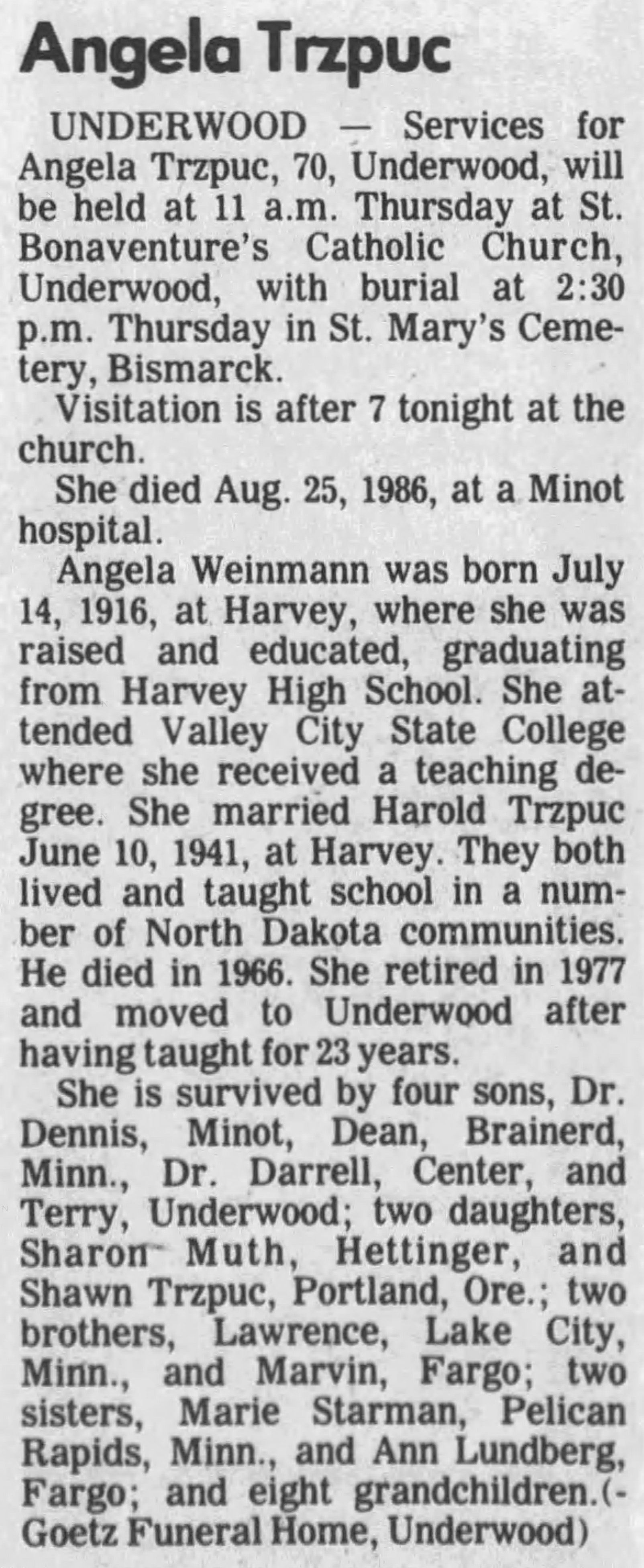 Angela Trzpuc

UNDERWOOD — Services for Angela Trzpuc, 70, Underwood, will be held at 11 a.m. Thursday at St. Bonaventure's Catholic Church, Underwood, with burial at 2:30 p.m. Thursday in St. Mary's Cemetery, Bismarck.

Visitation is after 7 tonight at the church.

She died Aug. 25, 1986, at a Minot hospital.

Angela Weinmann was born July 14, 1916, at Harvey, where she was raised and educated, graduating from Harvey High School. She attended Valley City State College where she received a teaching degree. She married Harold Trzpuc June 10, 1941, at Harvey. They both lived and taught school in a number of North Dakota communities. He died in 1966. She retired in 1977 and moved to Underwood after having taught for 23 years.

She is survived by four sons, Dr. Dennis, Minot, Dean, Brainerd, Minn., Dr. Darrell, Center, and Terry, Underwood; two daughters, Sharon Muth, Hettinger, and Shawn Trzpuc, Portland, Ore.; two brothers, Lawrence, Lake City, Minn., and Marvin, Fargo; two sisters, Marie Starman, Pelican Rapids, Minn., and Ann Lundberg, Fargo; and eight grandchildren.(-Goetz Funeral Home, Underwood)